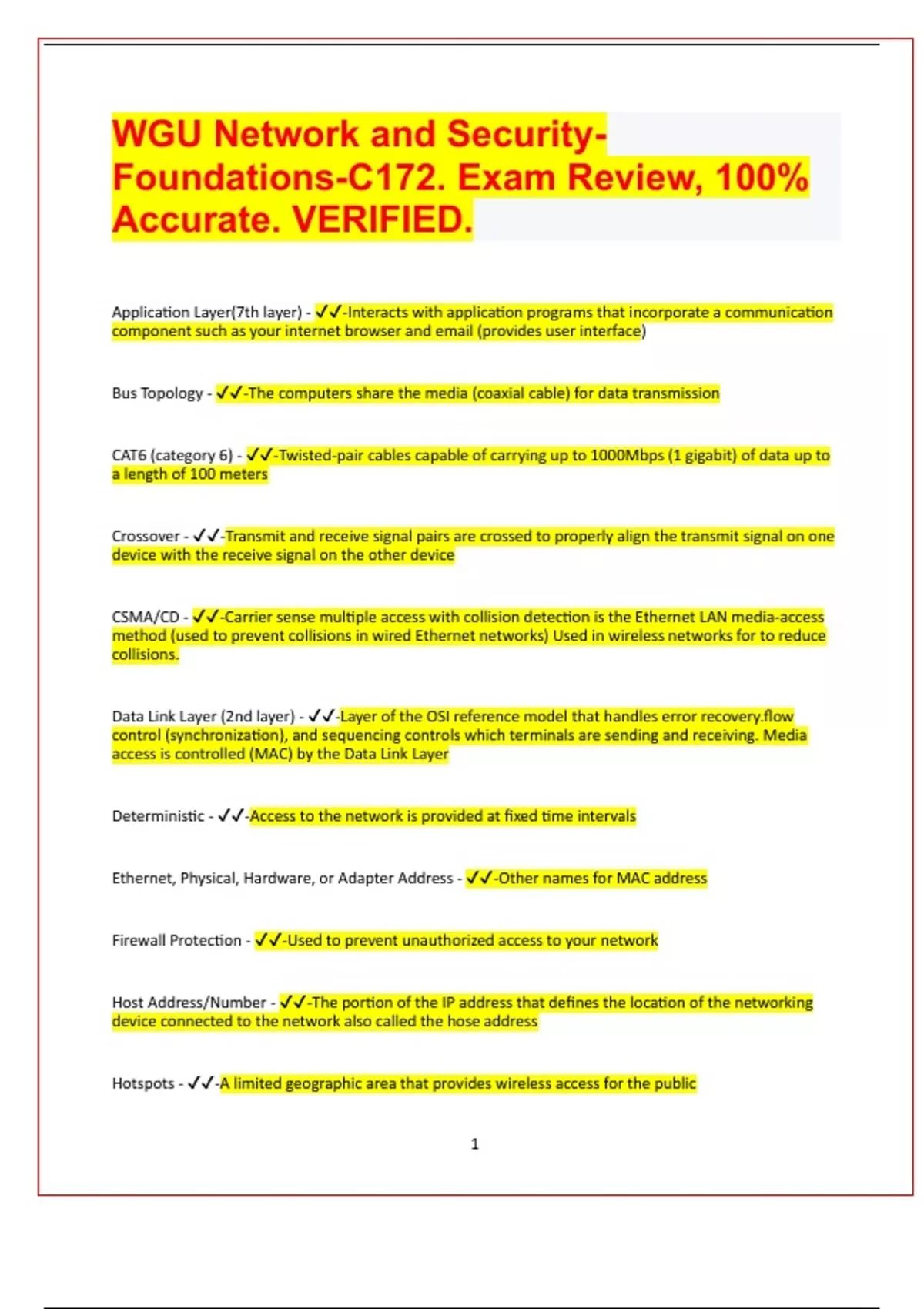 WGU Network and Security-Foundations-C172. Exam Review, 100% Accurate. VERIFIED.

Application Layer(7th layer) - ✓✓-Interacts with application programs that incorporate a communication component such as your internet browser and email (provides user interface)

Bus Topology - ✓✓-The computers share the media (coaxial cable) for data transmission

CAT6 (category 6) - ✓✓-Twisted-pair cables capable of carrying up to 1000Mbps (1 gigabit) of data up to a length of 100 meters

Crossover - ✓✓-Transmit and receive signal pairs are crossed to properly align the transmit signal on one device with the receive signal on the other device

CSMA/CD - ✓✓-Carrier sense multiple access with collision detection is the Ethernet LAN media-access method (used to prevent collisions in wired Ethernet networks) Used in wireless networks for to reduce collisions.

Data Link Layer (2nd layer) - ✓✓-Layer of the OSI reference model that handles error recovery.flow control (synchronization), and sequencing controls which terminals are sending and receiving. Media access is controlled (MAC) by the Data Link Layer

Deterministic - ✓✓-Access to the network is provided at fixed time intervals

Ethernet, Physical, Hardware, or Adapter Address - ✓✓-Other names for MAC address

Firewall Protection - ✓✓-Used to prevent unauthorized access to your network

Host Address/Number - ✓✓-The portion of the IP address that defines the location of the networking device connected to the network also called the hose address

Hotspots - ✓✓-A limited geographic area that provides wireless access for the public

1